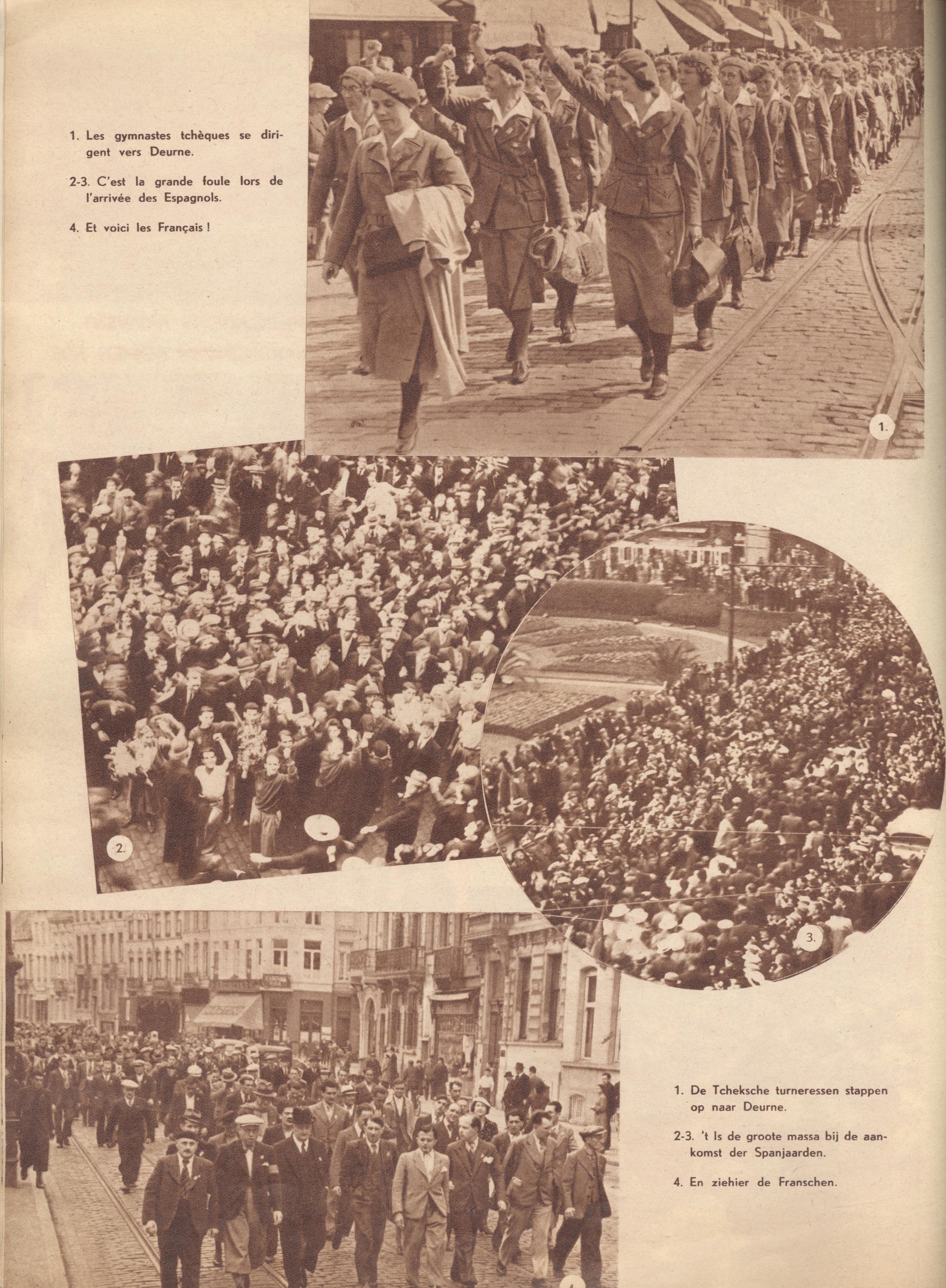 1. Les gymnastes tchèques se dirigent vers Deurne.

2-3. C'est la grande foule lors de l'arrivée des Espagnols.

4. Et voici les Français !

1.

2.

3.

1. De Tcheksche turneressen stappen op naar Deurne.

2-3. 't Is de groote massa bij de aankomst der Spanjaarden.

4. En ziehier de Franschen.